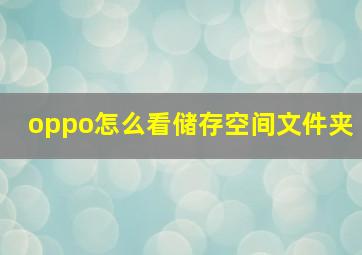 oppo怎么看储存空间文件夹